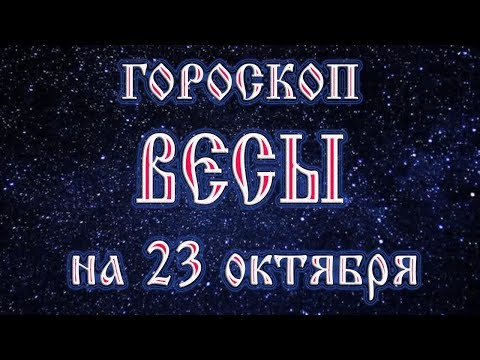 ГОРОСКОП
ВЕСЫ
на 23 октября